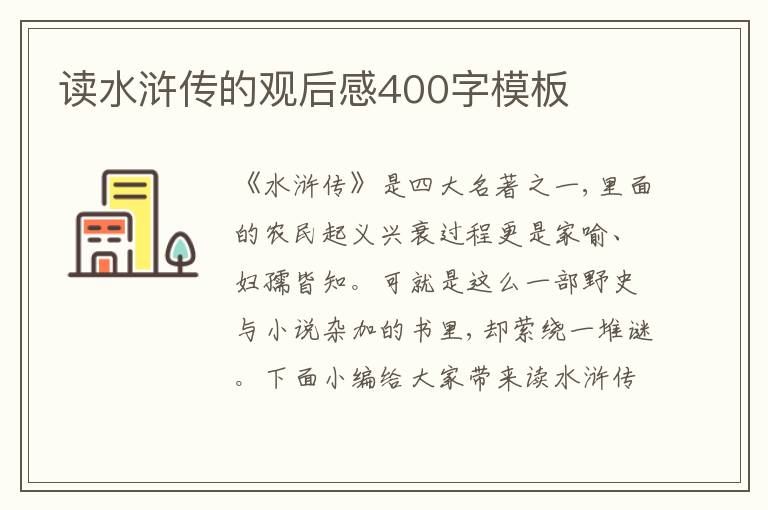 读水浒传的观后感400字模板

《水浒传》是四大名著之一，里面的农民起义兴衰过程更是家喻、妇孺皆知。可就是这么一部野史与小说杂加的书里，却萦绕一堆谜。下面小编给大家带来读水浒传